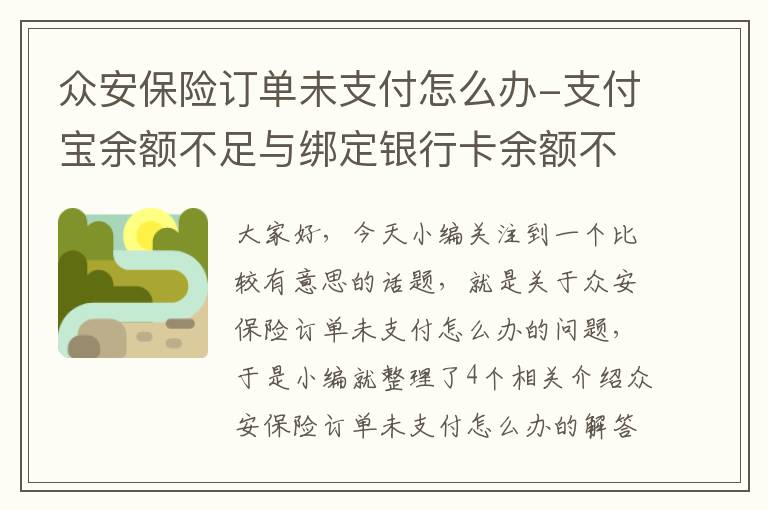 众安保险订单未支付怎么办-支付宝余额不足与绑定银行卡余额不

大家好，今天小编关注到一个比较有意思的话题，就是关于众安保险订单未支付怎么办的问题，于是小编就整理了4个相关介绍众安保险订单未支付怎么办的解答